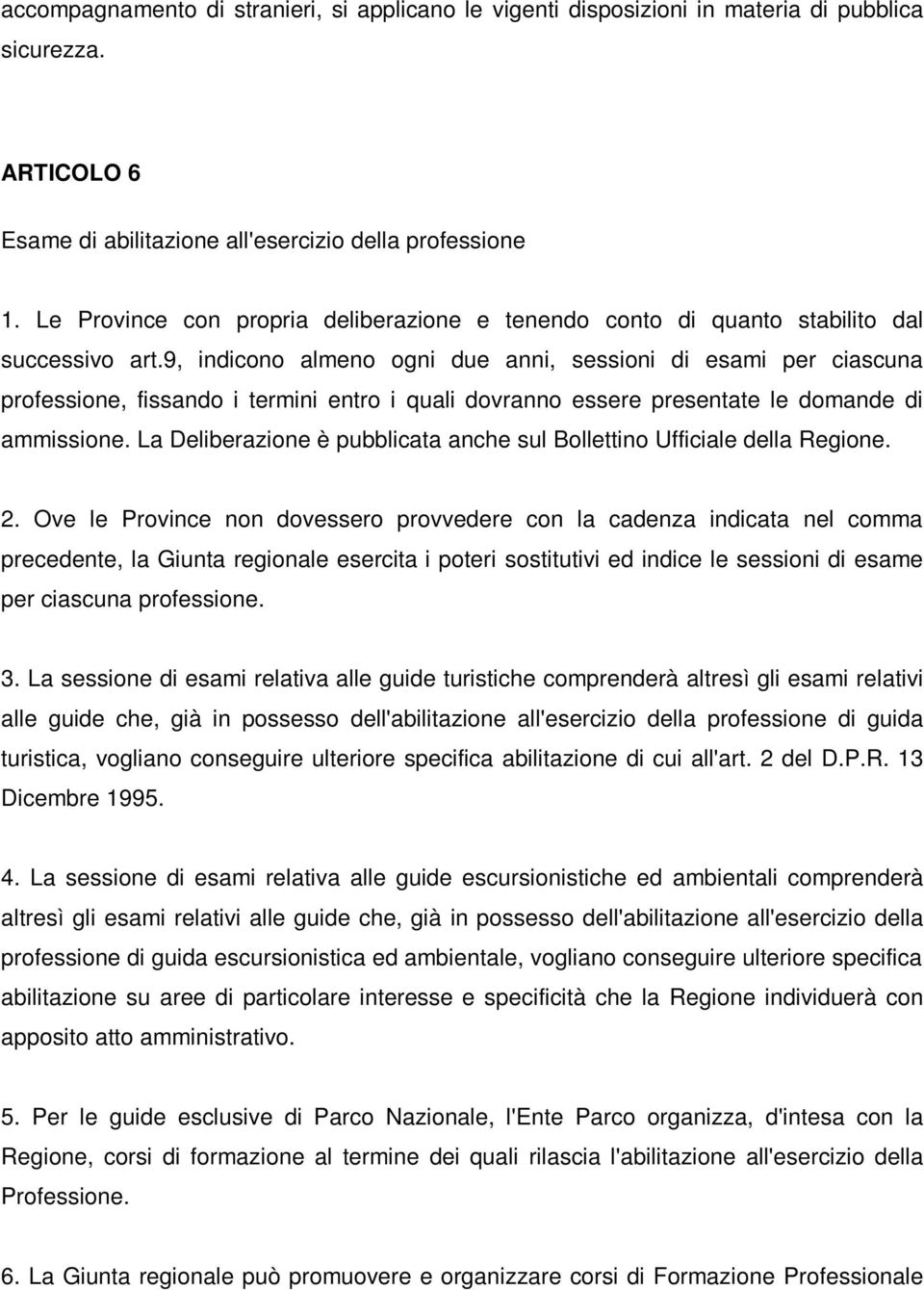 accompagnamento di stranieri, si applicano le vigenti disposizioni in materia di pubblica sicurezza.

ARTICOLO 6

Esame di abilitazione all'esercizio della professione

1. Le Province con propria deliberazione e tenendo conto di quanto stabilito dal successivo art.9, indicono almeno ogni due anni, sessioni di esami per ciascuna professione, fissando i termini entro i quali dovranno essere presentate le domande di ammissione. La Deliberazione è pubblicata anche sul Bollettino Ufficiale della Regione.

2. Ove le Province non dovessero provvedere con la cadenza indicata nel comma precedente, la Giunta regionale esercita i poteri sostitutivi ed indice le sessioni di esame per ciascuna professione.

3. La sessione di esami relativa alle guide turistiche comprenderà altresì gli esami relativi alle guide che, già in possesso dell'abilitazione all'esercizio della professione di guida turistica, vogliano conseguire ulteriore specifica abilitazione di cui all'art. 2 del D.P.R. 13 Dicembre 1995.

4. La sessione di esami relativa alle guide escursionistiche ed ambientali comprenderà altresì gli esami relativi alle guide che, già in possesso dell'abilitazione all'esercizio della professione di guida escursionistica ed ambientale, vogliano conseguire ulteriore specifica abilitazione su aree di particolare interesse e specificità che la Regione individuerà con apposito atto amministrativo.

5. Per le guide esclusive di Parco Nazionale, l'Ente Parco organizza, d'intesa con la Regione, corsi di formazione al termine dei quali rilascia l'abilitazione all'esercizio della Professione.

6. La Giunta regionale può promuovere e organizzare corsi di Formazione Professionale